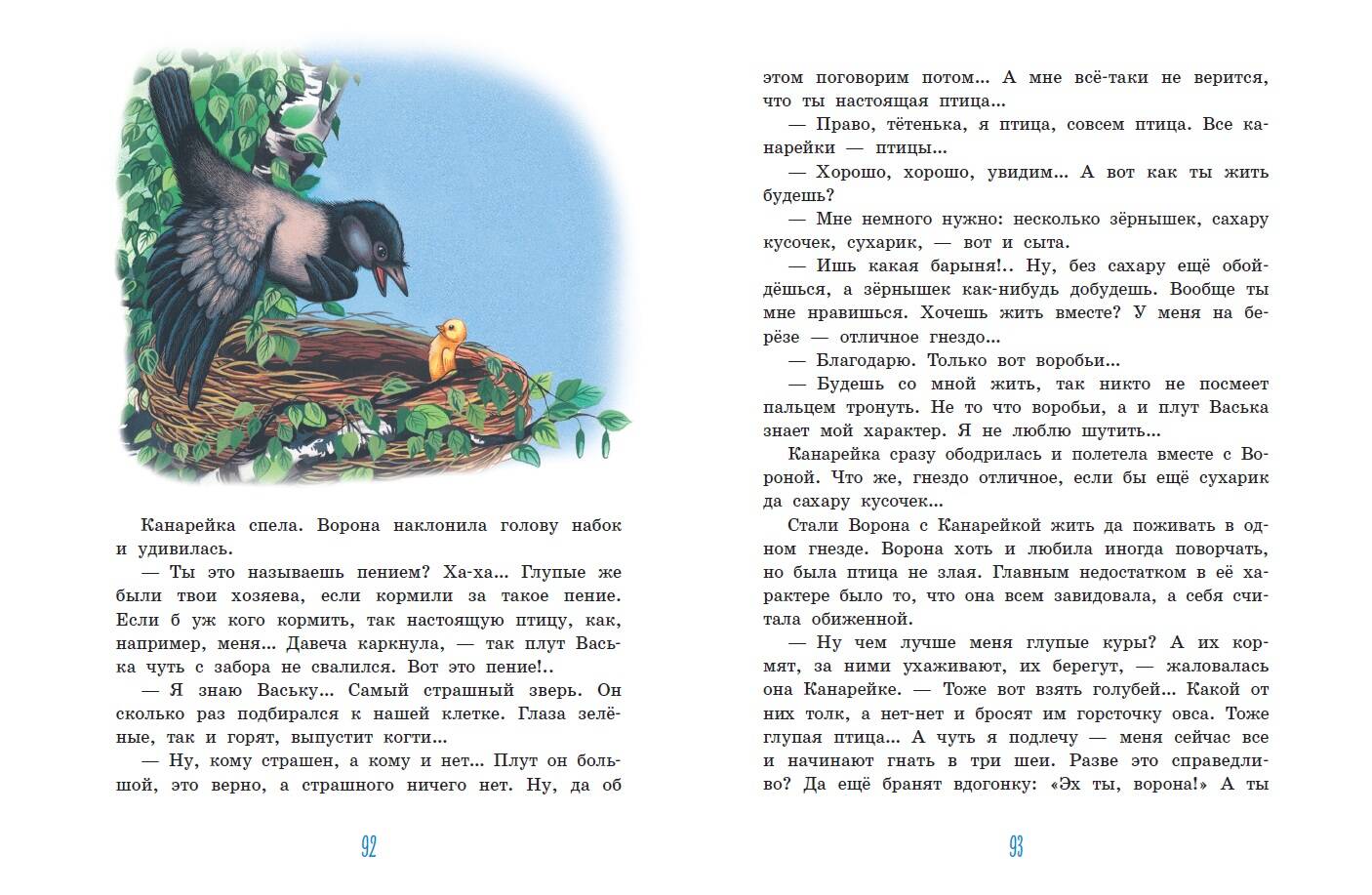 Канарейка спела. Ворона наклонила голову набок и удивилась.

— Ты это называешь пением? Ха-ха... Глупые же были твои хозяева, если кормили за такое пение. Если б уж кого кормить, так настоящую птицу, как, например, меня... Давеча каркнула, — так плут Васька чуть с забора не свалился. Вот это пение!..

— Я знаю Ваську... Самый страшный зверь. Он сколько раз подбирался к нашей клетке. Глаза зелёные, так и горят, выпустит когти...

— Ну, кому страшен, а кому и нет... Плут он большой, это верно, а страшного ничего нет. Ну, да об

92

этом поговорим потом... А мне всё-таки не верится, что ты настоящая птица...

— Право, тётенька, я птица, совсем птица. Все канарейки — птицы...

— Хорошо, хорошо, увидим... А вот как ты жить будешь?

— Мне немного нужно: несколько зёрнышек, сахару кусочек, сухарик, — вот и сыта.

— Ишь какая барыня!.. Ну, без сахару ещё обойдёшься, а зёрнышек как-нибудь добудешь. Вообще ты мне нравишься. Хочешь жить вместе? У меня на берёзе — отличное гнездо...

— Благодарю. Только вот воробьи...

— Будешь со мной жить, так никто не посмеет пальцем тронуть. Не то что воробьи, а и плут Васька знает мой характер. Я не люблю шутить...

Канарейка сразу ободрилась и полетела вместе с Вороной. Что же, гнездо отличное, если бы ещё сухарик да сахару кусочек...

Стали Ворона с Канарейкой жить да поживать в одном гнезде. Ворона хоть и любила иногда поворчать, но была птица не злая. Главным недостатком в её характере было то, что она всем завидовала, а себя считала обиженной.

— Ну чем лучше меня глупые куры? А их кормят, за ними ухаживают, их берегут, — жаловалась она Канарейке. — Тоже вот взять голубей... Какой от них толк, а нет-нет и бросят им горсточку овса. Тоже глупая птица... А чуть я подлечу — меня сейчас все и начинают гнать в три шеи. Разве это справедливо? Да ещё бранят вдогонку: «Эх ты, ворона!» А ты

93